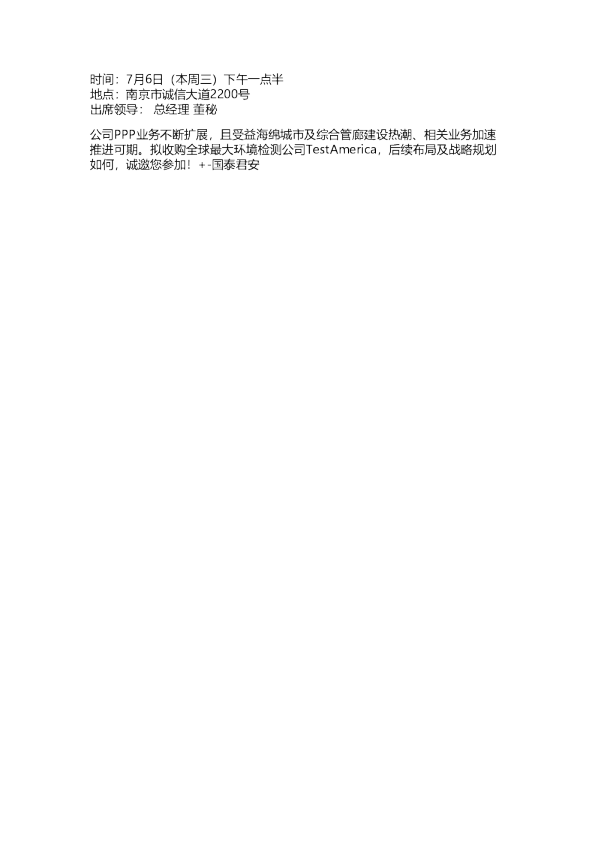 时间：7月6日（本周三）下午一点半
地点：南京市诚信大道2200号
出席领导： 总经理 董秘

公司PPP业务不断扩展，且受益海绵城市及综合管廊建设热潮、相关业务加速推进可期。拟收购全球最大环境检测公司TestAmerica，后续布局及战略规划如何，诚邀您参加！+-国泰君安